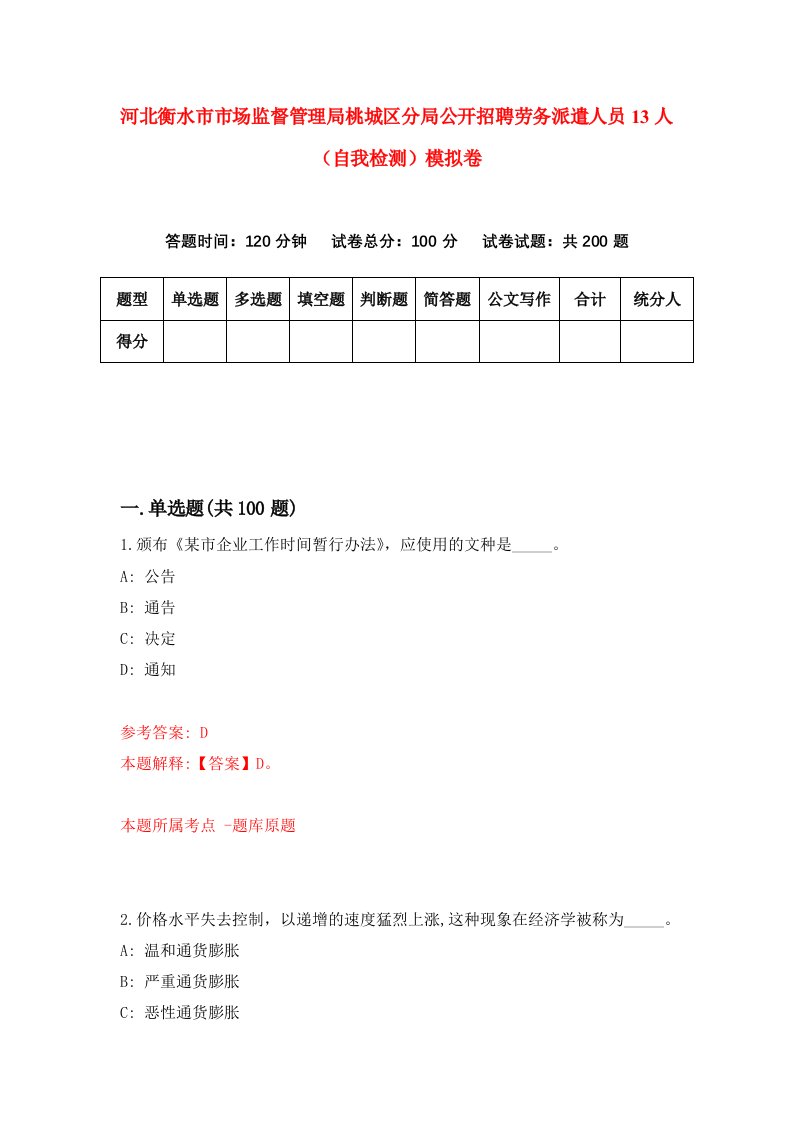 河北衡水市市场监督管理局桃城区分局公开招聘劳务派遣人员 13 人（自我检测）模拟卷

答题时间：120 分钟　试卷总分：100 分　试卷试题：共 200 题

| 题型 | 单选题 | 多选题 | 填空题 | 判断题 | 简答题 | 公文写作 | 合计 | 统分人 |
|---|---|---|---|---|---|---|---|---|
| 得分 | | | | | | | | |

一.单选题(共 100 题)

1.颁布《某市企业工作时间暂行办法》，应使用的文种是_____。

A: 公告

B: 通告

C: 决定

D: 通知

参考答案: D

本题解释:【答案】D。

本题所属考点 -题库原题

2.价格水平失去控制，以递增的速度猛烈上涨,这种现象在经济学被称为_____。

A: 温和通货膨胀

B: 严重通货膨胀

C: 恶性通货膨胀